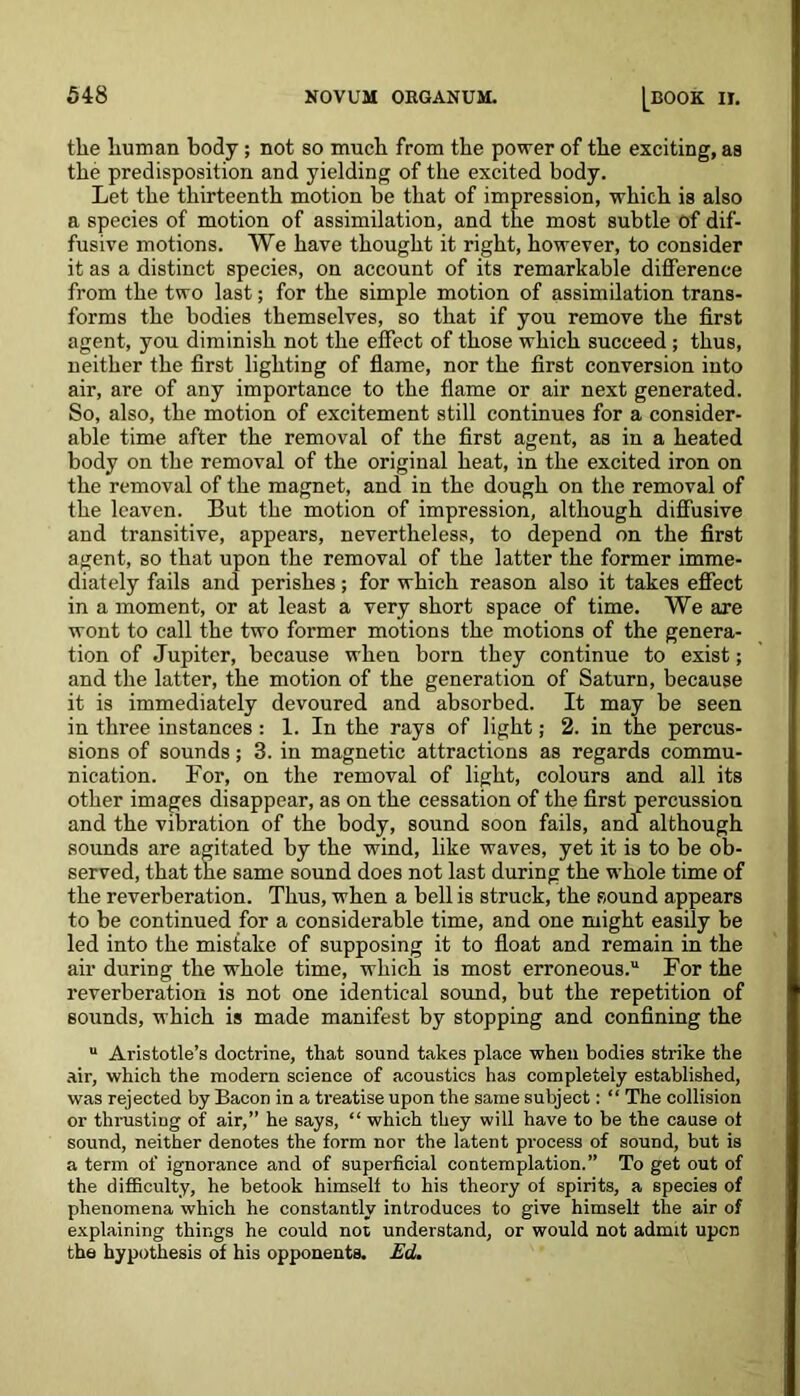 548 NOVUM ORGANUM. [BOOK II.

the human body; not so much from the power of the exciting, as the predisposition and yielding of the excited body.

Let the thirteenth motion be that of impression, which is also a species of motion of assimilation, and the most subtle of diffusive motions. We have thought it right, however, to consider it as a distinct species, on account of its remarkable difference from the two last; for the simple motion of assimilation transforms the bodies themselves, so that if you remove the first agent, you diminish not the effect of those which succeed; thus, neither the first lighting of flame, nor the first conversion into air, are of any importance to the flame or air next generated. So, also, the motion of excitement still continues for a considerable time after the removal of the first agent, as in a heated body on the removal of the original heat, in the excited iron on the removal of the magnet, and in the dough on the removal of the leaven. But the motion of impression, although diffusive and transitive, appears, nevertheless, to depend on the first agent, so that upon the removal of the latter the former immediately fails and perishes; for which reason also it takes effect in a moment, or at least a very short space of time. We are wont to call the two former motions the motions of the generation of Jupiter, because when born they continue to exist; and the latter, the motion of the generation of Saturn, because it is immediately devoured and absorbed. It may be seen in three instances: 1. In the rays of light; 2. in the percussions of sounds; 3. in magnetic attractions as regards communication. For, on the removal of light, colours and all its other images disappear, as on the cessation of the first percussion and the vibration of the body, sound soon fails, and although sounds are agitated by the wind, like waves, yet it is to be observed, that the same sound does not last during the whole time of the reverberation. Thus, when a bell is struck, the sound appears to be continued for a considerable time, and one might easily be led into the mistake of supposing it to float and remain in the air during the whole time, which is most erroneous.ᵘ For the reverberation is not one identical sound, but the repetition of sounds, which is made manifest by stopping and confining the

ᵘ Aristotle's doctrine, that sound takes place when bodies strike the air, which the modern science of acoustics has completely established, was rejected by Bacon in a treatise upon the same subject: "The collision or thrusting of air," he says, "which they will have to be the cause of sound, neither denotes the form nor the latent process of sound, but is a term of ignorance and of superficial contemplation." To get out of the difficulty, he betook himself to his theory of spirits, a species of phenomena which he constantly introduces to give himself the air of explaining things he could not understand, or would not admit upon the hypothesis of his opponents. Ed.